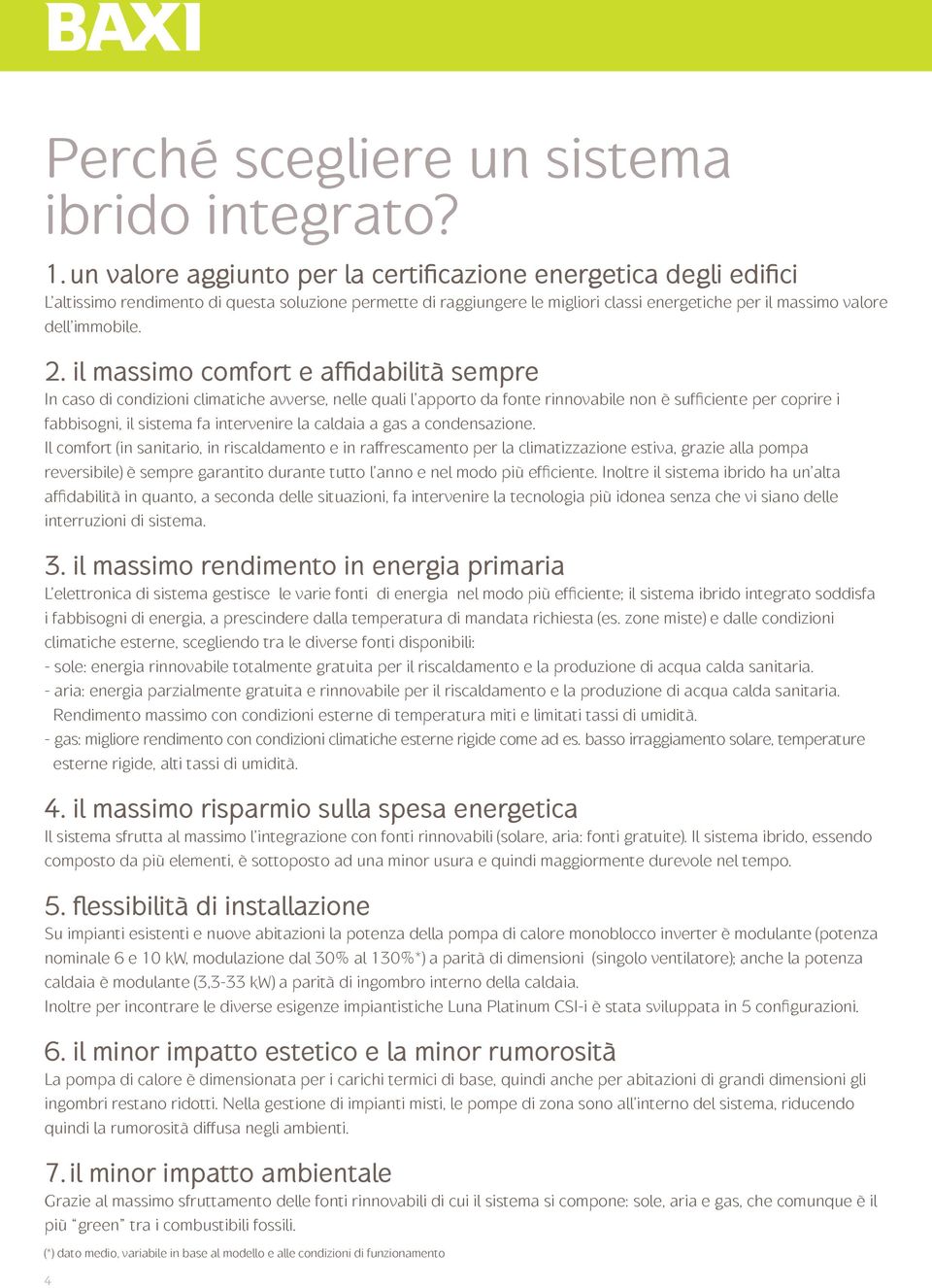 BAXI

Perché scegliere un sistema ibrido integrato?

1. un valore aggiunto per la certificazione energetica degli edifici
L'altissimo rendimento di questa soluzione permette di raggiungere le migliori classi energetiche per il massimo valore dell'immobile.

2. il massimo comfort e affidabilità sempre
In caso di condizioni climatiche avverse, nelle quali l'apporto da fonte rinnovabile non è sufficiente per coprire i fabbisogni, il sistema fa intervenire la caldaia a gas a condensazione.
Il comfort (in sanitario, in riscaldamento e in raffrescamento per la climatizzazione estiva, grazie alla pompa reversibile) è sempre garantito durante tutto l'anno e nel modo più efficiente. Inoltre il sistema ibrido ha un'alta affidabilità in quanto, a seconda delle situazioni, fa intervenire la tecnologia più idonea senza che vi siano delle interruzioni di sistema.

3. il massimo rendimento in energia primaria
L'elettronica di sistema gestisce le varie fonti di energia nel modo più efficiente; il sistema ibrido integrato soddisfa i fabbisogni di energia, a prescindere dalla temperatura di mandata richiesta (es. zone miste) e dalle condizioni climatiche esterne, scegliendo tra le diverse fonti disponibili:
- sole: energia rinnovabile totalmente gratuita per il riscaldamento e la produzione di acqua calda sanitaria.
- aria: energia parzialmente gratuita e rinnovabile per il riscaldamento e la produzione di acqua calda sanitaria. Rendimento massimo con condizioni esterne di temperatura miti e limitati tassi di umidità.
- gas: migliore rendimento con condizioni climatiche esterne rigide come ad es. basso irraggiamento solare, temperature esterne rigide, alti tassi di umidità.

4. il massimo risparmio sulla spesa energetica
Il sistema sfrutta al massimo l'integrazione con fonti rinnovabili (solare, aria: fonti gratuite). Il sistema ibrido, essendo composto da più elementi, è sottoposto ad una minor usura e quindi maggiormente durevole nel tempo.

5. flessibilità di installazione
Su impianti esistenti e nuove abitazioni la potenza della pompa di calore monoblocco inverter è modulante (potenza nominale 6 e 10 kW, modulazione dal 30% al 130%*) a parità di dimensioni (singolo ventilatore); anche la potenza caldaia è modulante (3,3-33 kW) a parità di ingombro interno della caldaia.
Inoltre per incontrare le diverse esigenze impiantistiche Luna Platinum CSI-i è stata sviluppata in 5 configurazioni.

6. il minor impatto estetico e la minor rumorosità
La pompa di calore è dimensionata per i carichi termici di base, quindi anche per abitazioni di grandi dimensioni gli ingombri restano ridotti. Nella gestione di impianti misti, le pompe di zona sono all'interno del sistema, riducendo quindi la rumorosità diffusa negli ambienti.

7. il minor impatto ambientale
Grazie al massimo sfruttamento delle fonti rinnovabili di cui il sistema si compone: sole, aria e gas, che comunque è il più "green" tra i combustibili fossili.

(*) dato medio, variabile in base al modello e alle condizioni di funzionamento

4